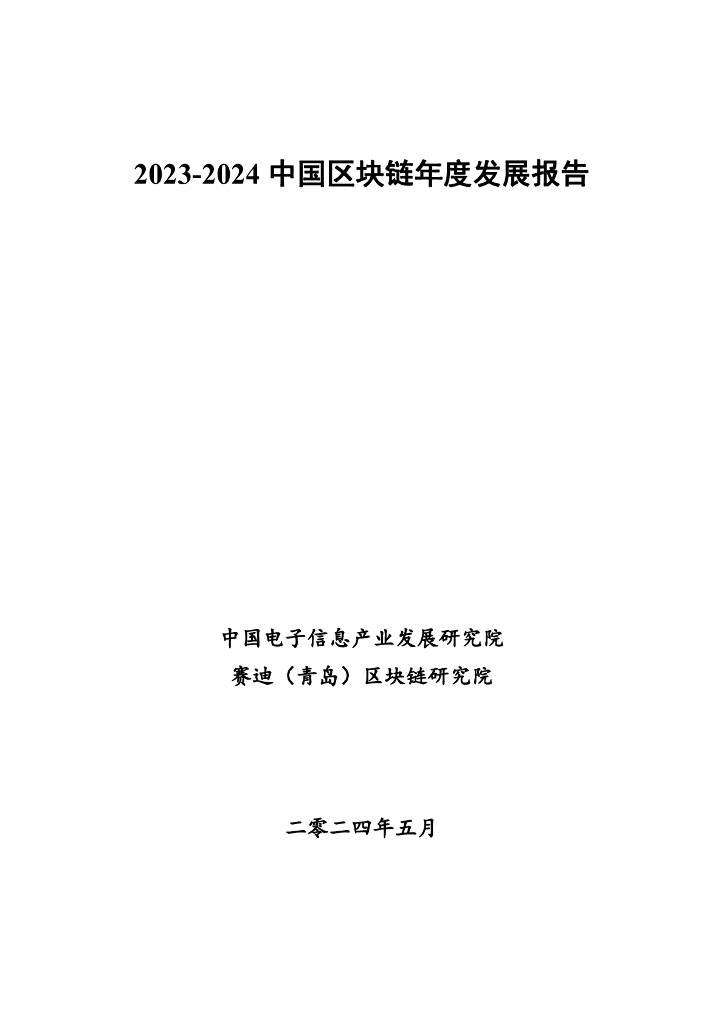 2023-2024中国区块链年度发展报告

中国电子信息产业发展研究院
赛迪（青岛）区块链研究院

二零二四年五月